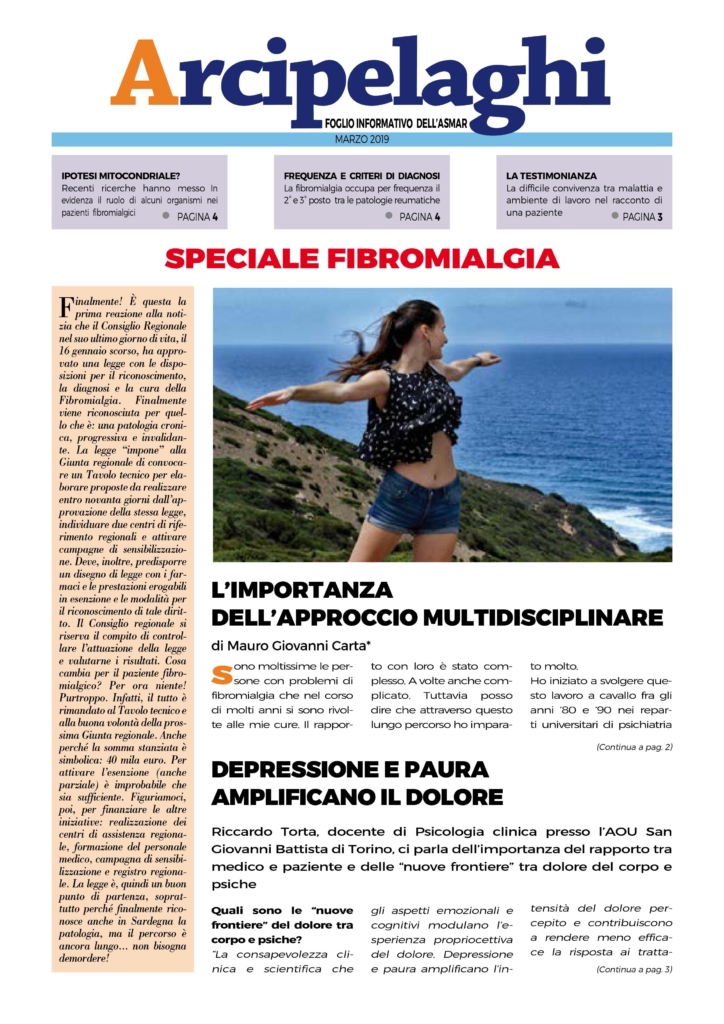 Arcipelaghi
FOGLIO INFORMATIVO DELL'ASMAR
MARZO 2019

IPOTESI MITOCONDRIALE?
Recenti ricerche hanno messo in evidenza il ruolo di alcuni organismi nei pazienti fibromialgici
PAGINA 4

FREQUENZA E CRITERI DI DIAGNOSI
La fibromialgia occupa per frequenza il 2° e 3° posto tra le patologie reumatiche
PAGINA 4

LA TESTIMONIANZA
La difficile convivenza tra malattia e ambiente di lavoro nel racconto di una paziente
PAGINA 3

SPECIALE FIBROMIALGIA

Finalmente! È questa la prima reazione alla notizia che il Consiglio Regionale nel suo ultimo giorno di vita, il 16 gennaio scorso, ha approvato una legge con le disposizioni per il riconoscimento, la diagnosi e la cura della Fibromialgia. Finalmente viene riconosciuta per quello che è: una patologia cronica, progressiva e invalidante. La legge "impone" alla Giunta regionale di convocare un Tavolo tecnico per elaborare proposte da realizzare entro novanta giorni dall'approvazione della stessa legge, individuare due centri di riferimento regionali e attivare campagne di sensibilizzazione. Deve, inoltre, predisporre un disegno di legge con i farmaci e le prestazioni erogabili in esenzione e le modalità per il riconoscimento di tale diritto. Il Consiglio regionale si riserva il compito di controllare l'attuazione della legge e valutarne i risultati. Cosa cambia per il paziente fibromialgico? Per ora niente! Purtroppo. Infatti, il tutto è rimandato al Tavolo tecnico e alla buona volontà della prossima Giunta regionale. Anche perché la somma stanziata è simbolica: 40 mila euro. Per attivare l'esenzione (anche parziale) è improbabile che sia sufficiente. Figuriamoci, poi, per finanziare le altre iniziative: realizzazione dei centri di assistenza regionale, formazione del personale medico, campagna di sensibilizzazione e registro regionale. La legge è, quindi un buon punto di partenza, soprattutto perché finalmente riconosce anche in Sardegna la patologia, ma il percorso è ancora lungo… non bisogna demordere!

L'IMPORTANZA DELL'APPROCCIO MULTIDISCIPLINARE
di Mauro Giovanni Carta*

Sono moltissime le persone con problemi di fibromialgia che nel corso di molti anni si sono rivolte alle mie cure. Il rapporto con loro è stato complesso. A volte anche complicato. Tuttavia posso dire che attraverso questo lungo percorso ho imparato molto.
Ho iniziato a svolgere questo lavoro a cavallo fra gli anni '80 e '90 nei reparti universitari di psichiatria
(Continua a pag. 2)

DEPRESSIONE E PAURA AMPLIFICANO IL DOLORE

Riccardo Torta, docente di Psicologia clinica presso l'AOU San Giovanni Battista di Torino, ci parla dell'importanza del rapporto tra medico e paziente e delle "nuove frontiere" tra dolore del corpo e psiche

Quali sono le "nuove frontiere" del dolore tra corpo e psiche?
"La consapevolezza clinica e scientifica che gli aspetti emozionali e cognitivi modulano l'esperienza propriocettiva del dolore. Depressione e paura amplificano l'intensità del dolore percepito e contribuiscono a rendere meno efficace la risposta ai tratta-
(Continua a pag. 3)